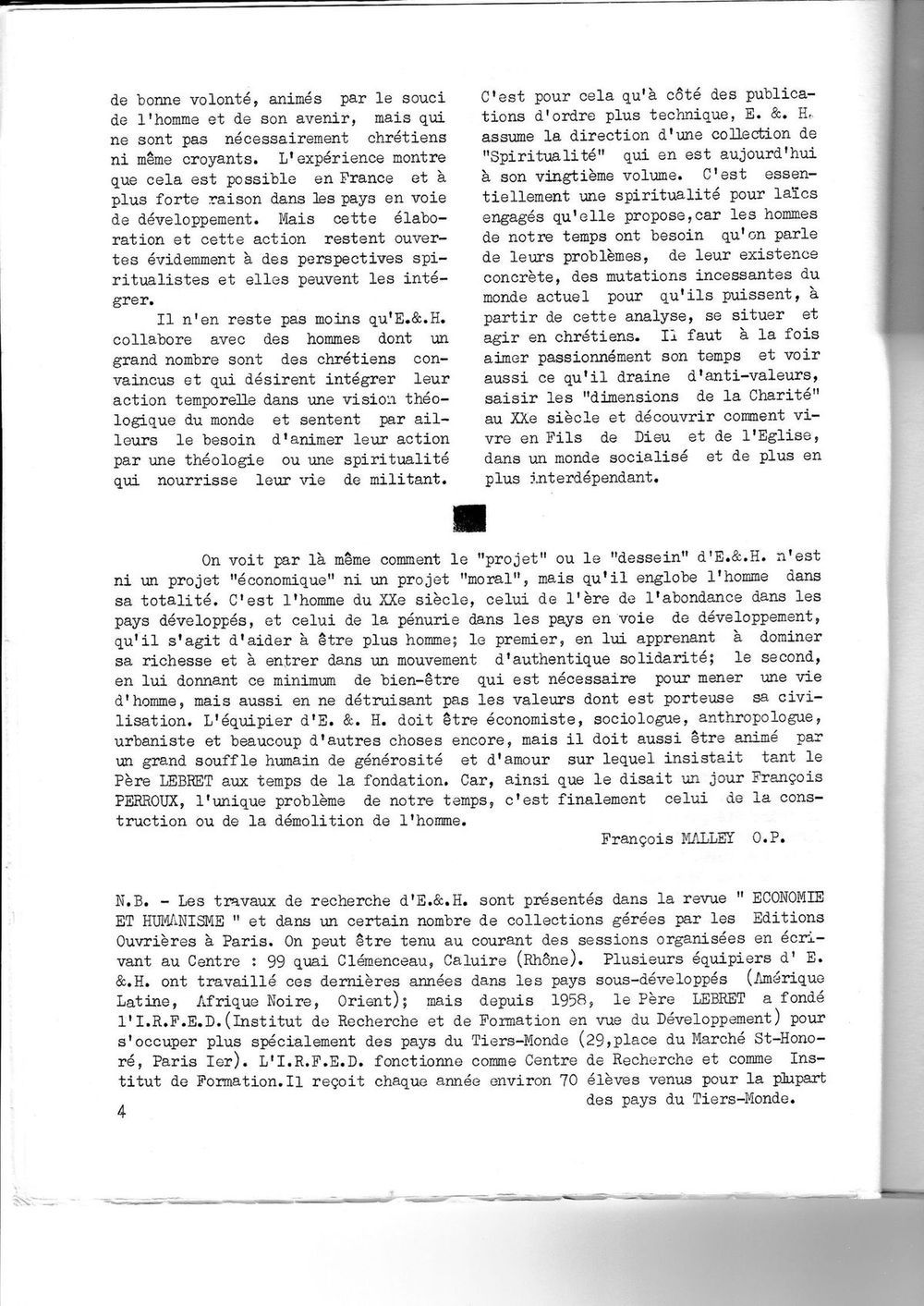 de bonne volonté, animés par le souci de l'homme et de son avenir, mais qui ne sont pas nécessairement chrétiens ni même croyants. L'expérience montre que cela est possible en France et à plus forte raison dans les pays en voie de développement. Mais cette élaboration et cette action restent ouvertes évidemment à des perspectives spiritualistes et elles peuvent les intégrer.

Il n'en reste pas moins qu'E.&.H. collabore avec des hommes dont un grand nombre sont des chrétiens convaincus et qui désirent intégrer leur action temporelle dans une vision théologique du monde et sentent par ailleurs le besoin d'animer leur action par une théologie ou une spiritualité qui nourrisse leur vie de militant.

C'est pour cela qu'à côté des publications d'ordre plus technique, E. &. H. assume la direction d'une collection de "Spiritualité" qui en est aujourd'hui à son vingtième volume. C'est essentiellement une spiritualité pour laïcs engagés qu'elle propose,car les hommes de notre temps ont besoin qu'on parle de leurs problèmes, de leur existence concrète, des mutations incessantes du monde actuel pour qu'ils puissent, à partir de cette analyse, se situer et agir en chrétiens. Il faut à la fois aimer passionnément son temps et voir aussi ce qu'il draine d'anti-valeurs, saisir les "dimensions de la Charité" au XXe siècle et découvrir comment vivre en Fils de Dieu et de l'Eglise, dans un monde socialisé et de plus en plus interdépendant.

On voit par là même comment le "projet" ou le "dessein" d'E.&.H. n'est ni un projet "économique" ni un projet "moral", mais qu'il englobe l'homme dans sa totalité. C'est l'homme du XXe siècle, celui de l'ère de l'abondance dans les pays développés, et celui de la pénurie dans les pays en voie de développement, qu'il s'agit d'aider à être plus homme; le premier, en lui apprenant à dominer sa richesse et à entrer dans un mouvement d'authentique solidarité; le second, en lui donnant ce minimum de bien-être qui est nécessaire pour mener une vie d'homme, mais aussi en ne détruisant pas les valeurs dont est porteuse sa civilisation. L'équipier d'E. &. H. doit être économiste, sociologue, anthropologue, urbaniste et beaucoup d'autres choses encore, mais il doit aussi être animé par un grand souffle humain de générosité et d'amour sur lequel insistait tant le Père LEBRET aux temps de la fondation. Car, ainsi que le disait un jour François PERROUX, l'unique problème de notre temps, c'est finalement celui de la construction ou de la démolition de l'homme.

François MALLEY O.P.

N.B. - Les travaux de recherche d'E.&.H. sont présentés dans la revue " ECONOMIE ET HUMANISME " et dans un certain nombre de collections gérées par les Editions Ouvrières à Paris. On peut être tenu au courant des sessions organisées en écrivant au Centre : 99 quai Clémenceau, Caluire (Rhône). Plusieurs équipiers d' E. &.H. ont travaillé ces dernières années dans les pays sous-développés (Amérique Latine, Afrique Noire, Orient); mais depuis 1958, le Père LEBRET a fondé l'I.R.F.E.D.(Institut de Recherche et de Formation en vue du Développement) pour s'occuper plus spécialement des pays du Tiers-Monde (29,place du Marché St-Honoré, Paris Ier). L'I.R.F.E.D. fonctionne comme Centre de Recherche et comme Institut de Formation.Il reçoit chaque année environ 70 élèves venus pour la plupart des pays du Tiers-Monde.

4